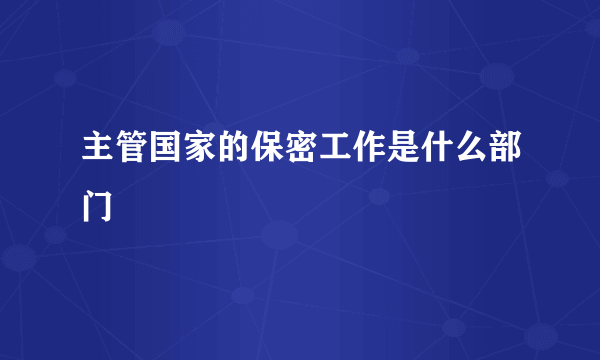 主管国家的保密工作是什么部门